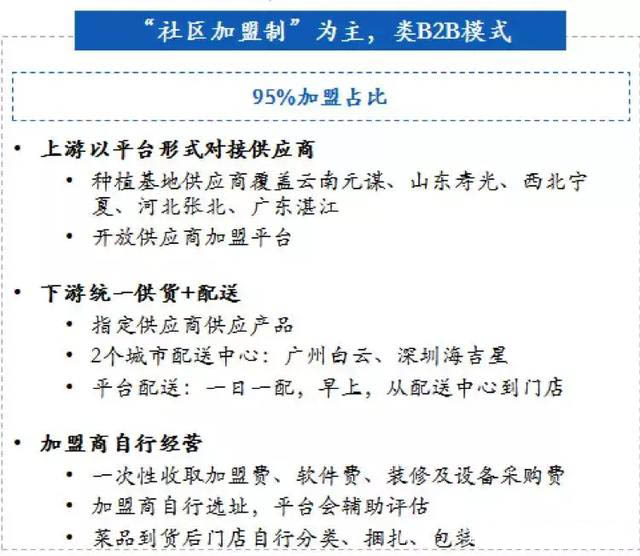 “社区加盟制”为主，类B2B模式

95%加盟占比

• 上游以平台形式对接供应商
  • 种植基地供应商覆盖云南元谋、山东寿光、西北宁夏、河北张北、广东湛江
  • 开放供应商加盟平台

• 下游统一供货+配送
  • 指定供应商供应产品
  • 2个城市配送中心：广州白云、深圳海吉星
  • 平台配送：一日一配，早上，从配送中心到门店

• 加盟商自行经营
  • 一次性收取加盟费、软件费、装修及设备采购费
  • 加盟商自行选址，平台会辅助评估
  • 菜品到货后门店自行分类、捆扎、包装